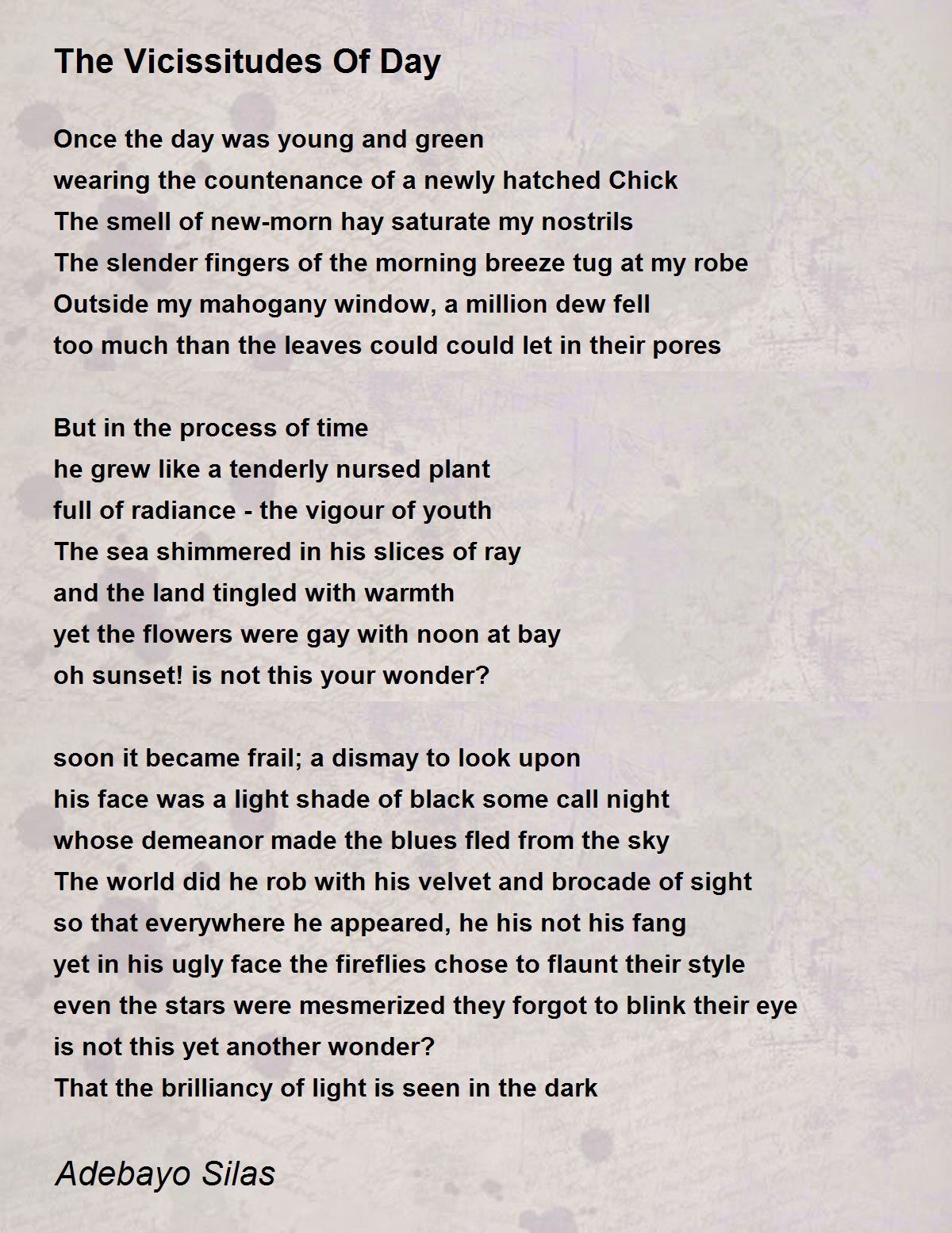 The Vicissitudes Of Day

Once the day was young and green
wearing the countenance of a newly hatched Chick
The smell of new-morn hay saturate my nostrils
The slender fingers of the morning breeze tug at my robe
Outside my mahogany window, a million dew fell
too much than the leaves could could let in their pores

But in the process of time
he grew like a tenderly nursed plant
full of radiance - the vigour of youth
The sea shimmered in his slices of ray
and the land tingled with warmth
yet the flowers were gay with noon at bay
oh sunset! is not this your wonder?

soon it became frail; a dismay to look upon
his face was a light shade of black some call night
whose demeanor made the blues fled from the sky
The world did he rob with his velvet and brocade of sight
so that everywhere he appeared, he his not his fang
yet in his ugly face the fireflies chose to flaunt their style
even the stars were mesmerized they forgot to blink their eye
is not this yet another wonder?
That the brilliancy of light is seen in the dark

Adebayo Silas